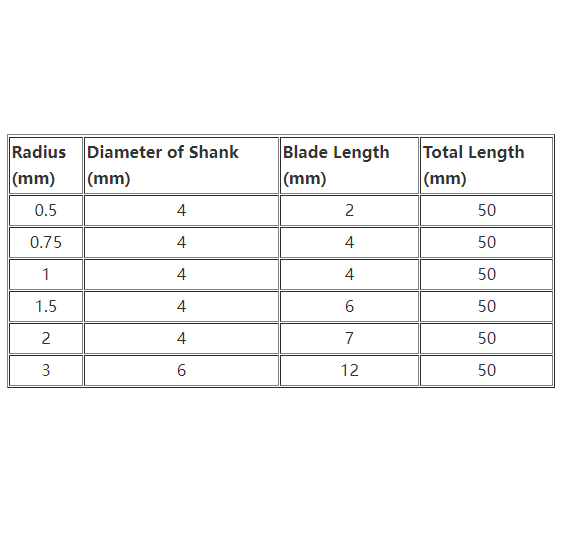 | Radius (mm) | Diameter of Shank (mm) | Blade Length (mm) | Total Length (mm) |
|---|---|---|---|
| 0.5 | 4 | 2 | 50 |
| 0.75 | 4 | 4 | 50 |
| 1 | 4 | 4 | 50 |
| 1.5 | 4 | 6 | 50 |
| 2 | 4 | 7 | 50 |
| 3 | 6 | 12 | 50 |